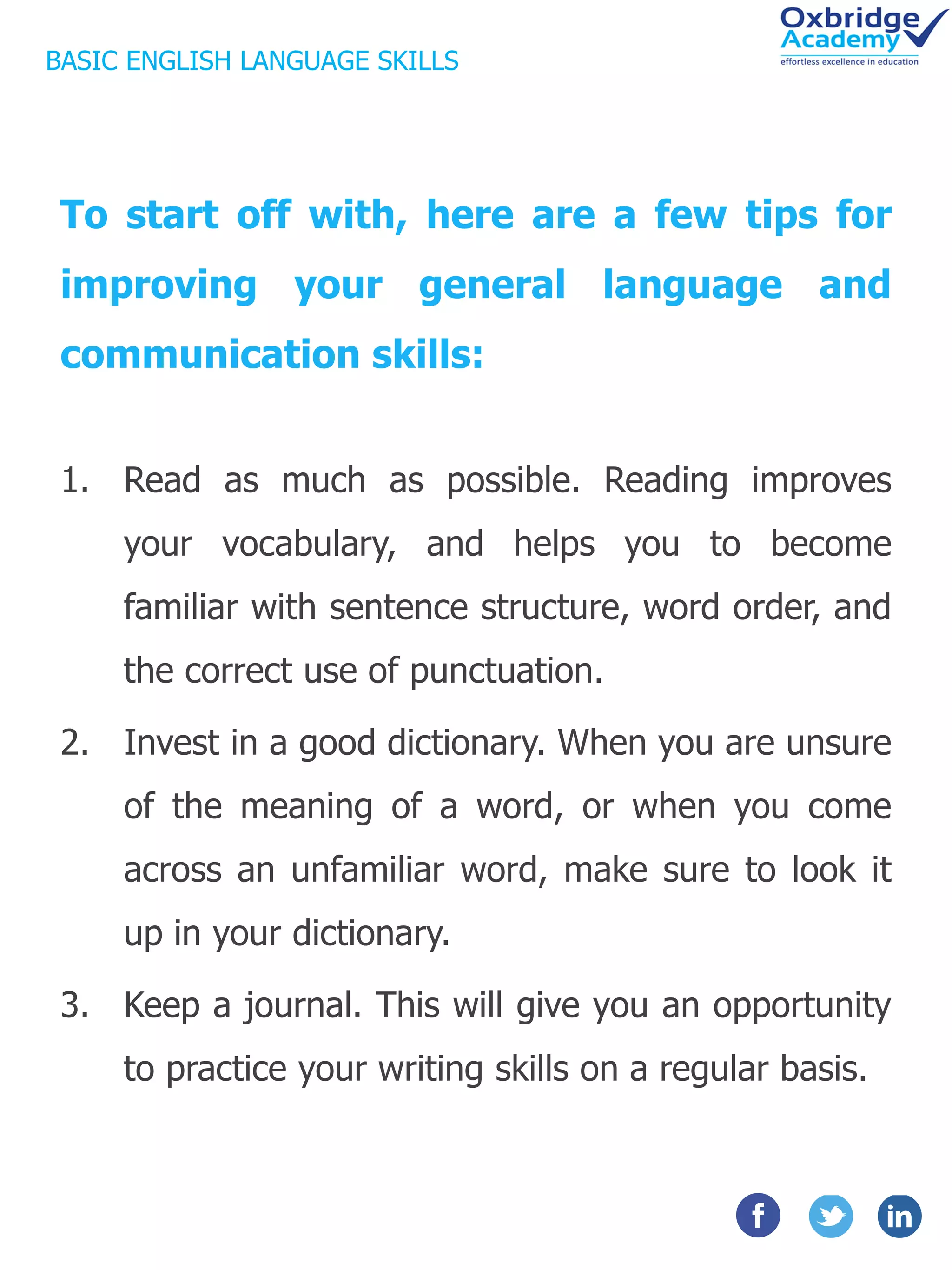 BASIC ENGLISH LANGUAGE SKILLS

Oxbridge Academy
effortless excellence in education

To start off with, here are a few tips for improving your general language and communication skills:

1. Read as much as possible. Reading improves your vocabulary, and helps you to become familiar with sentence structure, word order, and the correct use of punctuation.

2. Invest in a good dictionary. When you are unsure of the meaning of a word, or when you come across an unfamiliar word, make sure to look it up in your dictionary.

3. Keep a journal. This will give you an opportunity to practice your writing skills on a regular basis.

f in